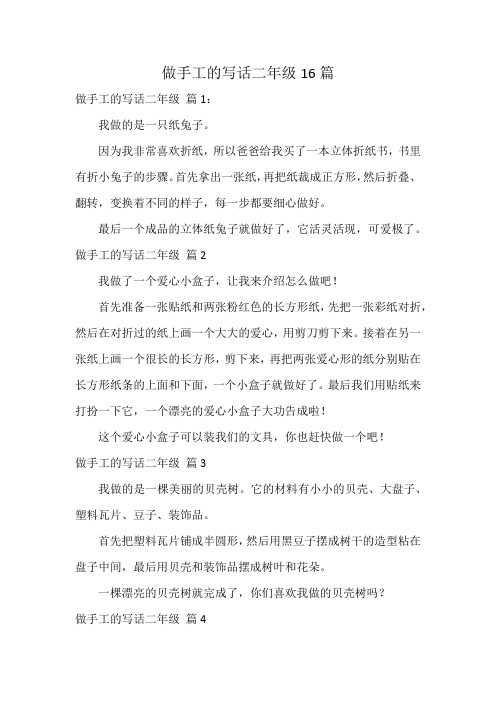 做手工的写话二年级 16 篇

做手工的写话二年级 篇 1：

我做的是一只纸兔子。

因为我非常喜欢折纸，所以爸爸给我买了一本立体折纸书，书里有折小兔子的步骤。首先拿出一张纸，再把纸裁成正方形，然后折叠、翻转，变换着不同的样子，每一步都要细心做好。

最后一个成品的立体纸兔子就做好了，它活灵活现，可爱极了。

做手工的写话二年级 篇 2

我做了一个爱心小盒子，让我来介绍怎么做吧！

首先准备一张贴纸和两张粉红色的长方形纸，先把一张彩纸对折，然后在对折过的纸上画一个大大的爱心，用剪刀剪下来。接着在另一张纸上画一个很长的长方形，剪下来，再把两张爱心形的纸分别贴在长方形纸条的上面和下面，一个小盒子就做好了。最后我们用贴纸来打扮一下它，一个漂亮的爱心小盒子大功告成啦！

这个爱心小盒子可以装我们的文具，你也赶快做一个吧！

做手工的写话二年级 篇 3

我做的是一棵美丽的贝壳树。它的材料有小小的贝壳、大盘子、塑料瓦片、豆子、装饰品。

首先把塑料瓦片铺成半圆形，然后用黑豆子摆成树干的造型粘在盘子中间，最后用贝壳和装饰品摆成树叶和花朵。

一棵漂亮的贝壳树就完成了，你们喜欢我做的贝壳树吗？

做手工的写话二年级 篇 4